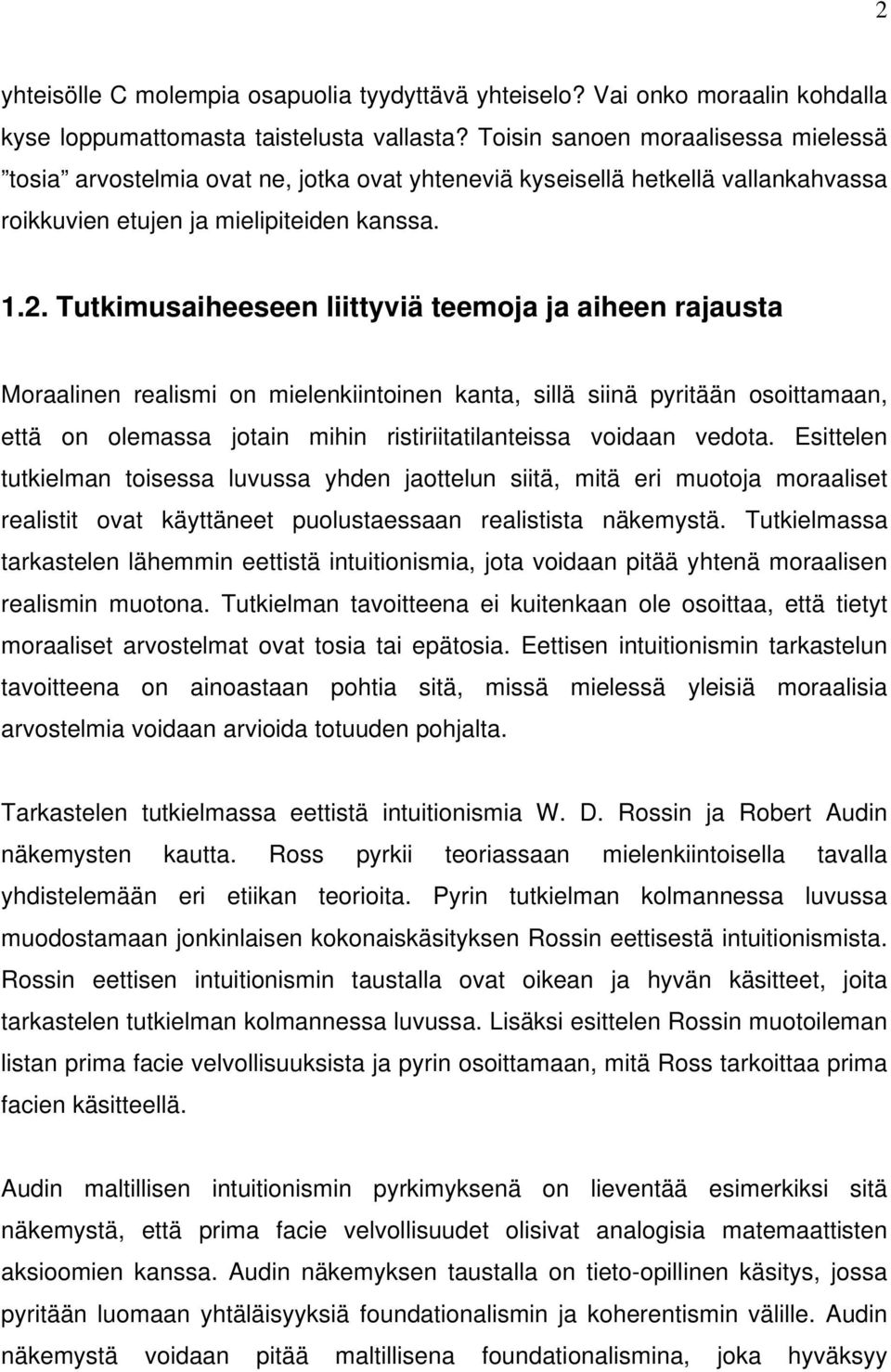 2

yhteisölle C molempia osapuolia tyydyttävä yhteiselo? Vai onko moraalin kohdalla kyse loppumattomasta taistelusta vallasta? Toisin sanoen moraalisessa mielessä ”tosia” arvostelmia ovat ne, jotka ovat yhteneviä kyseisellä hetkellä vallankahvassa roikkuvien etujen ja mielipiteiden kanssa.

1.2. Tutkimusaiheeseen liittyviä teemoja ja aiheen rajausta

Moraalinen realismi on mielenkiintoinen kanta, sillä siinä pyritään osoittamaan, että on olemassa jotain mihin ristiriitatilanteissa voidaan vedota. Esittelen tutkielman toisessa luvussa yhden jaottelun siitä, mitä eri muotoja moraaliset realistit ovat käyttäneet puolustaessaan realistista näkemystä. Tutkielmassa tarkastelen lähemmin eettistä intuitionismia, jota voidaan pitää yhtenä moraalisen realismin muotona. Tutkielman tavoitteena ei kuitenkaan ole osoittaa, että tietyt moraaliset arvostelmat ovat tosia tai epätosia. Eettisen intuitionismin tarkastelun tavoitteena on ainoastaan pohtia sitä, missä mielessä yleisiä moraalisia arvostelmia voidaan arvioida totuuden pohjalta.

Tarkastelen tutkielmassa eettistä intuitionismia W. D. Rossin ja Robert Audin näkemysten kautta. Ross pyrkii teoriassaan mielenkiintoisella tavalla yhdistelemään eri etiikan teorioita. Pyrin tutkielman kolmannessa luvussa muodostamaan jonkinlaisen kokonaiskäsityksen Rossin eettisestä intuitionismista. Rossin eettisen intuitionismin taustalla ovat oikean ja hyvän käsitteet, joita tarkastelen tutkielman kolmannessa luvussa. Lisäksi esittelen Rossin muotoileman listan prima facie velvollisuuksista ja pyrin osoittamaan, mitä Ross tarkoittaa prima facien käsitteellä.

Audin maltillisen intuitionismin pyrkimyksenä on lieventää esimerkiksi sitä näkemystä, että prima facie velvollisuudet olisivat analogisia matemaattisten aksioomien kanssa. Audin näkemyksen taustalla on tieto-opillinen käsitys, jossa pyritään luomaan yhtäläisyyksiä foundationalismin ja koherentismin välille. Audin näkemystä voidaan pitää maltillisena foundationalismina, joka hyväksyy